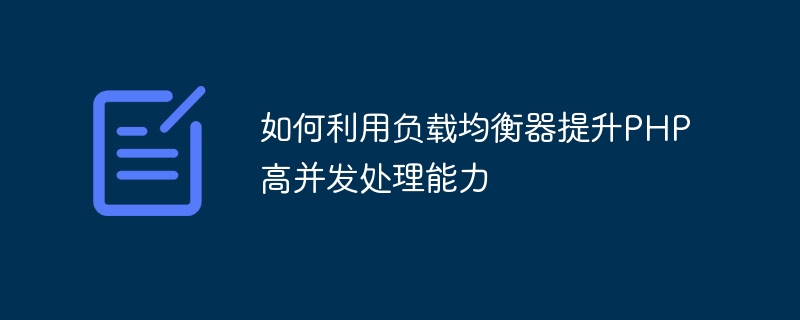 如何利用负载均衡器提升PHP高并发处理能力